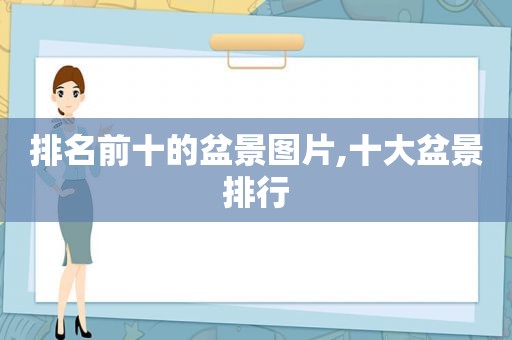 排名前十的盆景图片,十大盆景排行